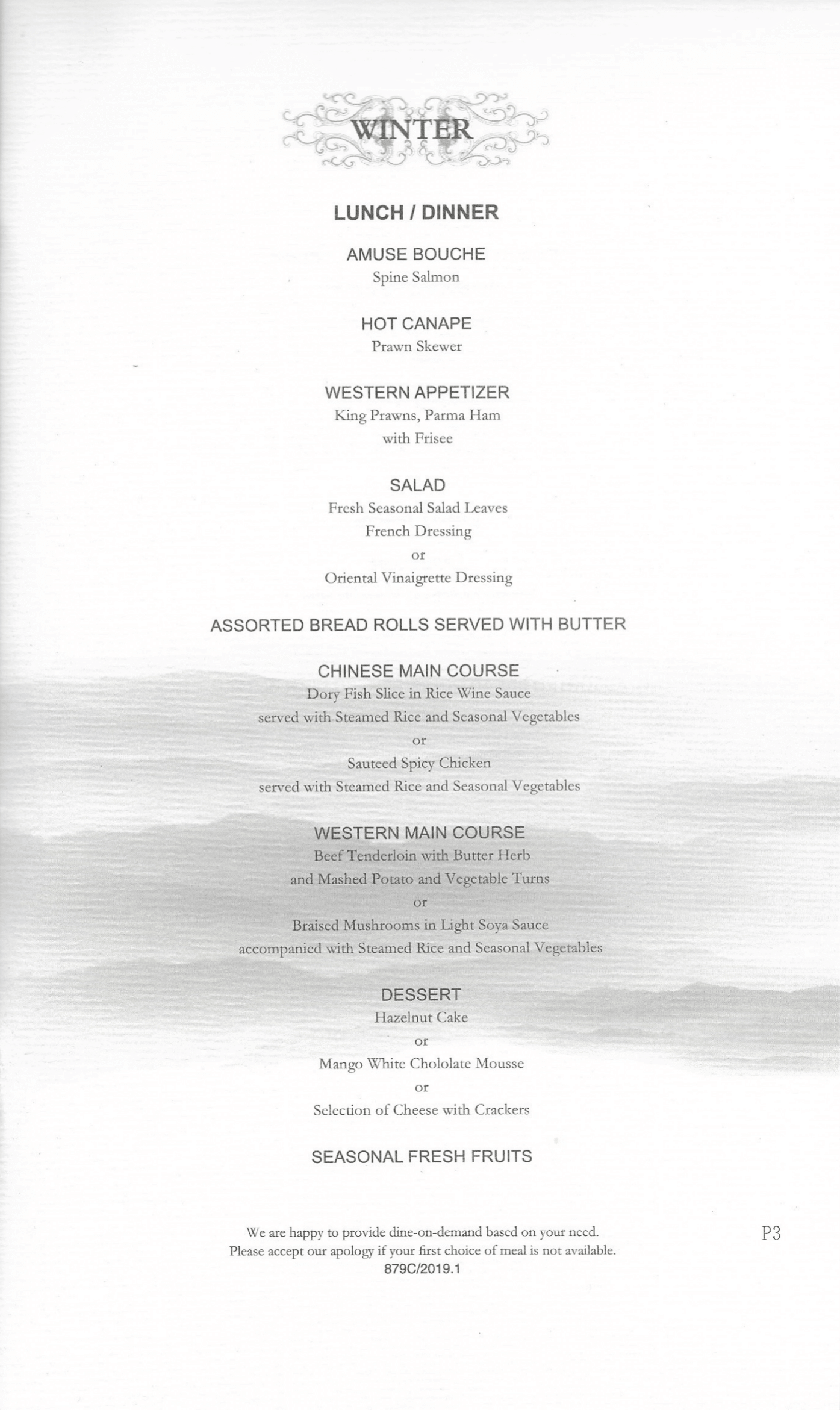 WINTER

LUNCH / DINNER

AMUSE BOUCHE
Spine Salmon

HOT CANAPE
Prawn Skewer

WESTERN APPETIZER
King Prawns, Parma Ham
with Frisee

SALAD
Fresh Seasonal Salad Leaves
French Dressing
or
Oriental Vinaigrette Dressing

ASSORTED BREAD ROLLS SERVED WITH BUTTER

CHINESE MAIN COURSE
Dory Fish Slice in Rice Wine Sauce
served with Steamed Rice and Seasonal Vegetables
or
Sauteed Spicy Chicken
served with Steamed Rice and Seasonal Vegetables

WESTERN MAIN COURSE
Beef Tenderloin with Butter Herb
and Mashed Potato and Vegetable Turns
or
Braised Mushrooms in Light Soya Sauce
accompanied with Steamed Rice and Seasonal Vegetables

DESSERT
Hazelnut Cake
or
Mango White Chololate Mousse
or
Selection of Cheese with Crackers

SEASONAL FRESH FRUITS

We are happy to provide dine-on-demand based on your need.
Please accept our apology if your first choice of meal is not available.
879C/2019.1

P3